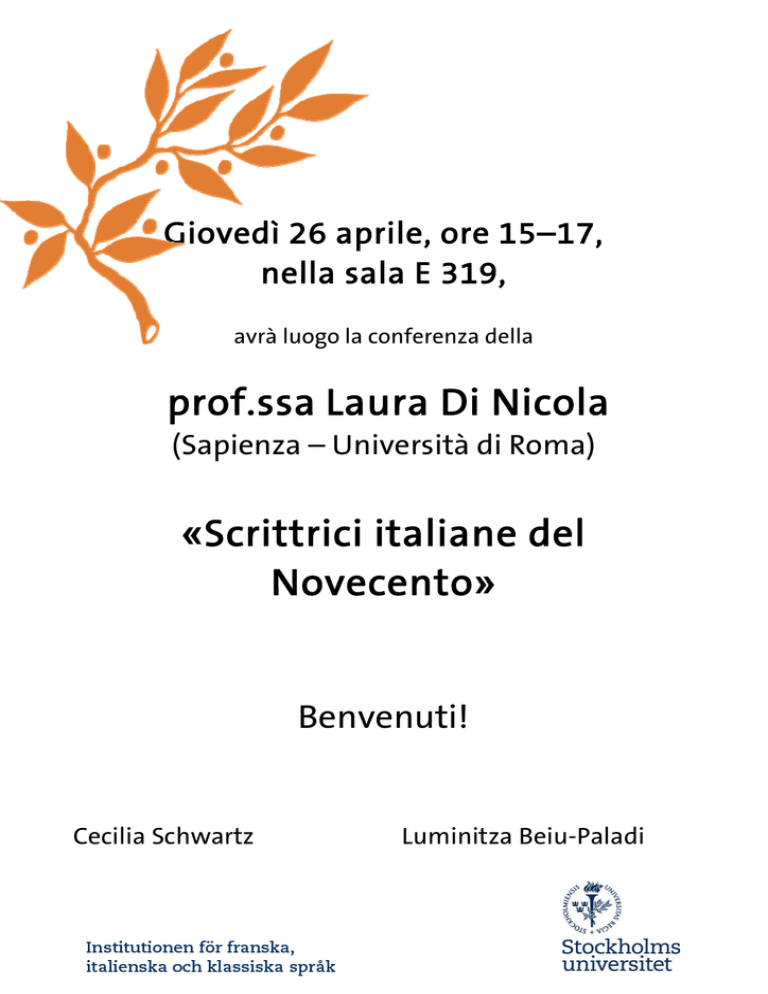 Giovedì 26 aprile, ore 15–17, nella sala E 319,

avrà luogo la conferenza della

prof.ssa Laura Di Nicola
(Sapienza – Università di Roma)

«Scrittrici italiane del Novecento»

Benvenuti!

Cecilia Schwartz

Luminitza Beiu-Paladi

Institutionen för franska, italienska och klassiska språk

STOCKHOLMIENSIS UNIVERSITAS REGIA

Stockholms universitet